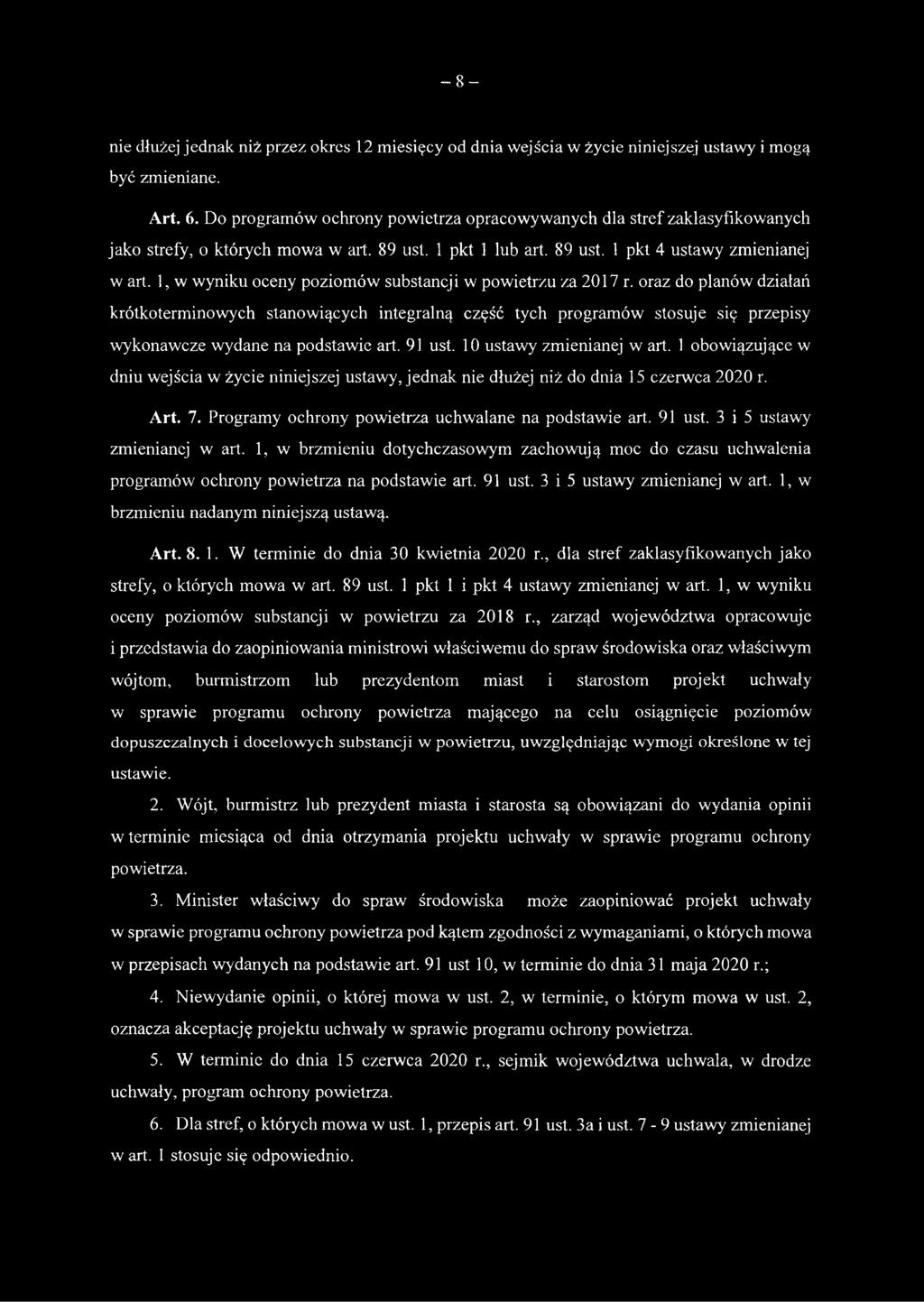 – 8 –

nie dłużej jednak niż przez okres 12 miesięcy od dnia wejścia w życie niniejszej ustawy i mogą być zmieniane.

Art. 6. Do programów ochrony powietrza opracowywanych dla stref zaklasyfikowanych jako strefy, o których mowa w art. 89 ust. 1 pkt 1 lub art. 89 ust. 1 pkt 4 ustawy zmienianej w art. 1, w wyniku oceny poziomów substancji w powietrzu za 2017 r. oraz do planów działań krótkoterminowych stanowiących integralną część tych programów stosuje się przepisy wykonawcze wydane na podstawie art. 91 ust. 10 ustawy zmienianej w art. 1 obowiązujące w dniu wejścia w życie niniejszej ustawy, jednak nie dłużej niż do dnia 15 czerwca 2020 r.

Art. 7. Programy ochrony powietrza uchwalane na podstawie art. 91 ust. 3 i 5 ustawy zmienianej w art. 1, w brzmieniu dotychczasowym zachowują moc do czasu uchwalenia programów ochrony powietrza na podstawie art. 91 ust. 3 i 5 ustawy zmienianej w art. 1, w brzmieniu nadanym niniejszą ustawą.

Art. 8. 1. W terminie do dnia 30 kwietnia 2020 r., dla stref zaklasyfikowanych jako strefy, o których mowa w art. 89 ust. 1 pkt 1 i pkt 4 ustawy zmienianej w art. 1, w wyniku oceny poziomów substancji w powietrzu za 2018 r., zarząd województwa opracowuje i przedstawia do zaopiniowania ministrowi właściwemu do spraw środowiska oraz właściwym wójtom, burmistrzom lub prezydentom miast i starostom projekt uchwały w sprawie programu ochrony powietrza mającego na celu osiągnięcie poziomów dopuszczalnych i docelowych substancji w powietrzu, uwzględniając wymogi określone w tej ustawie.

2. Wójt, burmistrz lub prezydent miasta i starosta są obowiązani do wydania opinii w terminie miesiąca od dnia otrzymania projektu uchwały w sprawie programu ochrony powietrza.

3. Minister właściwy do spraw środowiska może zaopiniować projekt uchwały w sprawie programu ochrony powietrza pod kątem zgodności z wymaganiami, o których mowa w przepisach wydanych na podstawie art. 91 ust 10, w terminie do dnia 31 maja 2020 r.;

4. Niewydanie opinii, o której mowa w ust. 2, w terminie, o którym mowa w ust. 2, oznacza akceptację projektu uchwały w sprawie programu ochrony powietrza.

5. W terminie do dnia 15 czerwca 2020 r., sejmik województwa uchwala, w drodze uchwały, program ochrony powietrza.

6. Dla stref, o których mowa w ust. 1, przepis art. 91 ust. 3a i ust. 7 - 9 ustawy zmienianej w art. 1 stosuje się odpowiednio.